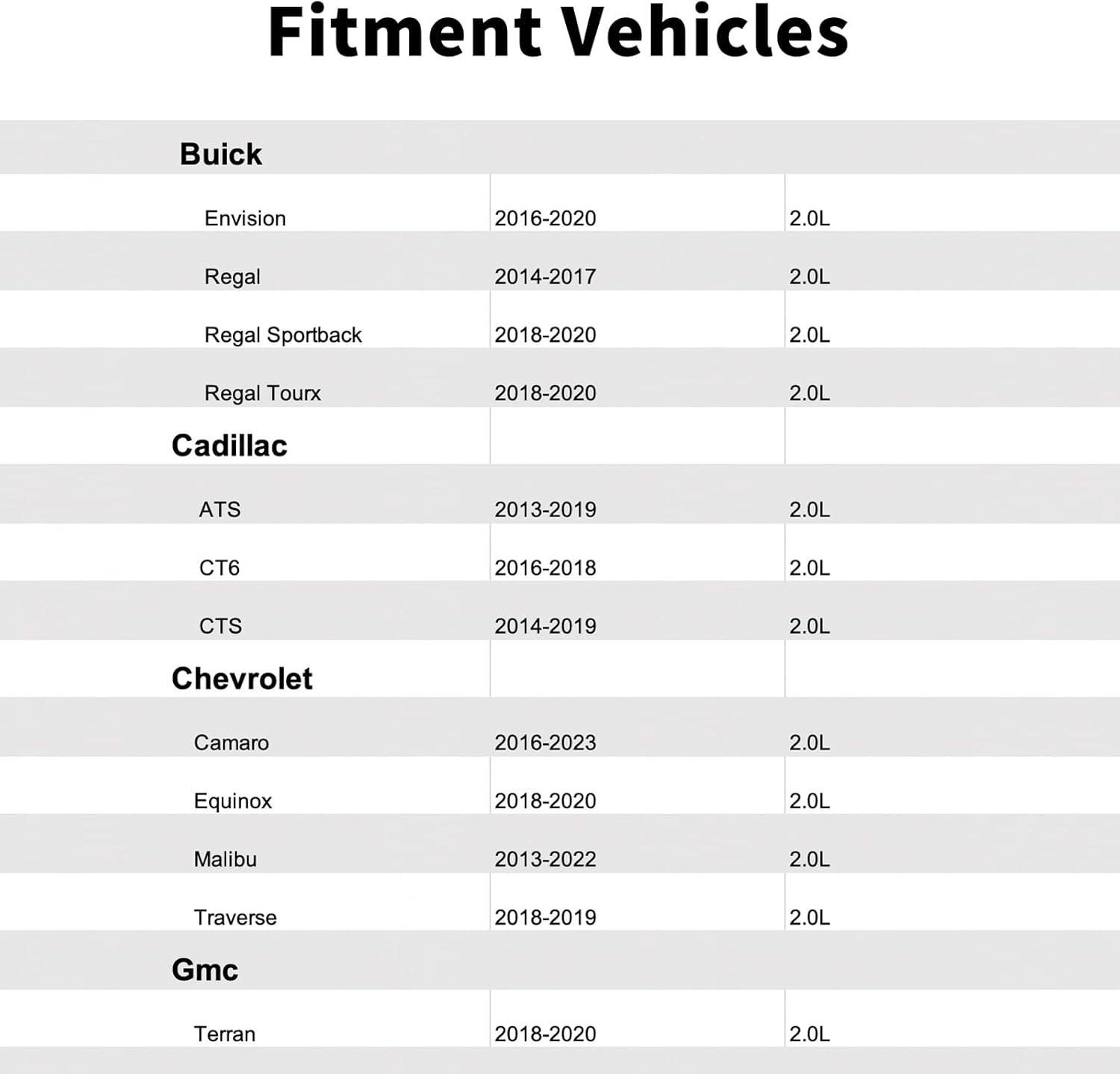 Fitment Vehicles

| Buick | | |
|---|---|---|
| Envision | 2016-2020 | 2.0L |
| Regal | 2014-2017 | 2.0L |
| Regal Sportback | 2018-2020 | 2.0L |
| Regal Tourx | 2018-2020 | 2.0L |
| Cadillac | | |
| ATS | 2013-2019 | 2.0L |
| CT6 | 2016-2018 | 2.0L |
| CTS | 2014-2019 | 2.0L |
| Chevrolet | | |
| Camaro | 2016-2023 | 2.0L |
| Equinox | 2018-2020 | 2.0L |
| Malibu | 2013-2022 | 2.0L |
| Traverse | 2018-2019 | 2.0L |
| Gmc | | |
| Terran | 2018-2020 | 2.0L |